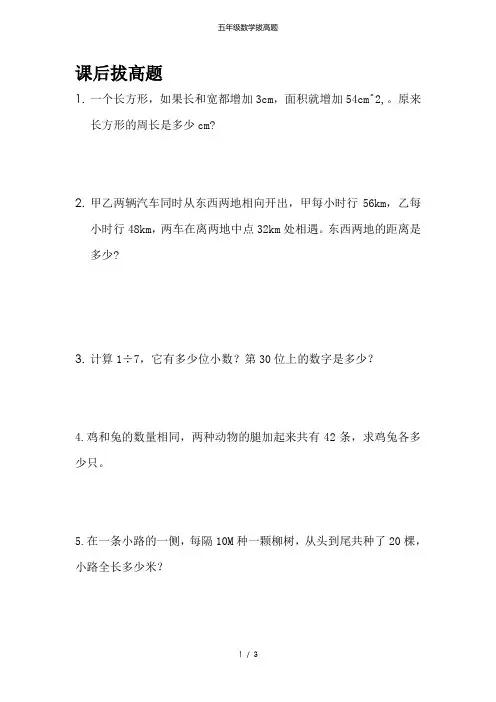 五年级数学拔高题

课后拔高题

1. 一个长方形，如果长和宽都增加 3cm，面积就增加 54cm^2,。原来长方形的周长是多少 cm?

2. 甲乙两辆汽车同时从东西两地相向开出，甲每小时行 56km，乙每小时行 48km，两车在离两地中点 32km 处相遇。东西两地的距离是多少?

3. 计算 1÷7，它有多少位小数？第 30 位上的数字是多少？

4.鸡和兔的数量相同，两种动物的腿加起来共有 42 条，求鸡兔各多少只。

5.在一条小路的一侧，每隔 10M 种一颗柳树，从头到尾共种了 20 棵，小路全长多少米?

1 / 3